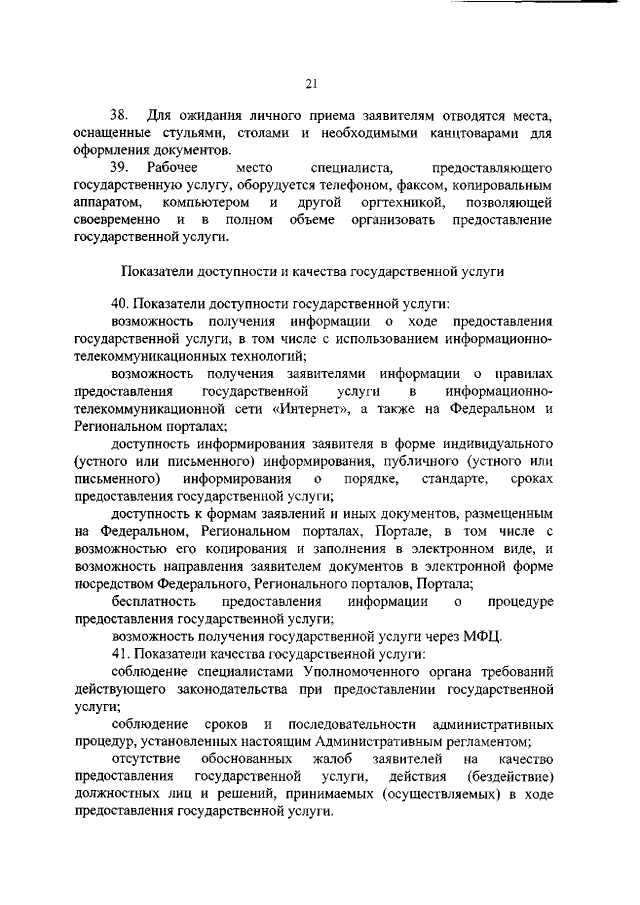 21

38. Для ожидания личного приема заявителям отводятся места, оснащенные стульями, столами и необходимыми канцтоварами для оформления документов.

39. Рабочее место специалиста, предоставляющего государственную услугу, оборудуется телефоном, факсом, копировальным аппаратом, компьютером и другой оргтехникой, позволяющей своевременно и в полном объеме организовать предоставление государственной услуги.

Показатели доступности и качества государственной услуги

40. Показатели доступности государственной услуги:

возможность получения информации о ходе предоставления государственной услуги, в том числе с использованием информационно-телекоммуникационных технологий;

возможность получения заявителями информации о правилах предоставления государственной услуги в информационно-телекоммуникационной сети «Интернет», а также на Федеральном и Региональном порталах;

доступность информирования заявителя в форме индивидуального (устного или письменного) информирования, публичного (устного или письменного) информирования о порядке, стандарте, сроках предоставления государственной услуги;

доступность к формам заявлений и иных документов, размещенным на Федеральном, Региональном порталах, Портале, в том числе с возможностью его копирования и заполнения в электронном виде, и возможность направления заявителем документов в электронной форме посредством Федерального, Регионального порталов, Портала;

бесплатность предоставления информации о процедуре предоставления государственной услуги;

возможность получения государственной услуги через МФЦ.

41. Показатели качества государственной услуги:

соблюдение специалистами Уполномоченного органа требований действующего законодательства при предоставлении государственной услуги;

соблюдение сроков и последовательности административных процедур, установленных настоящим Административным регламентом;

отсутствие обоснованных жалоб заявителей на качество предоставления государственной услуги, действия (бездействие) должностных лиц и решений, принимаемых (осуществляемых) в ходе предоставления государственной услуги.